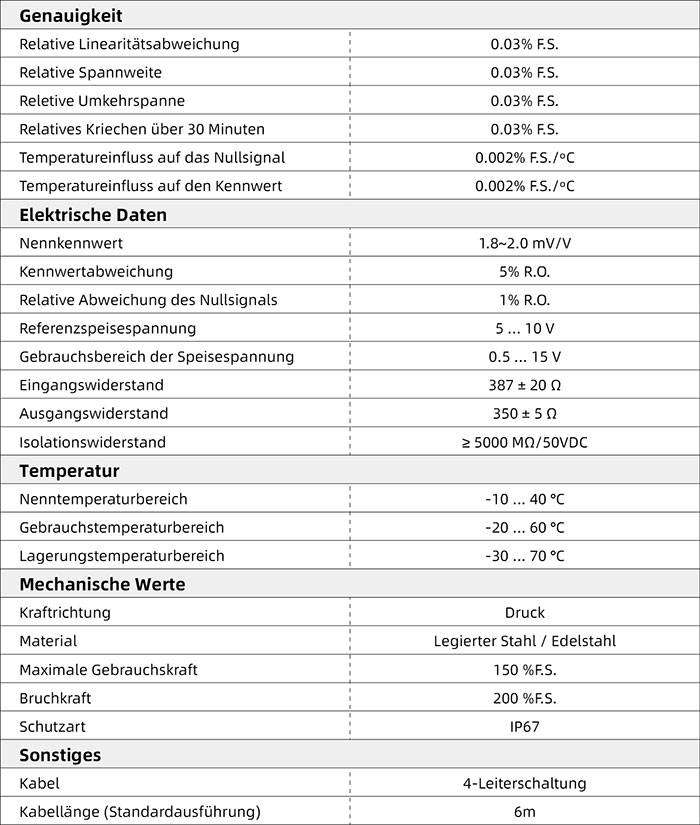 | Genauigkeit | |
|---|---|
| Relative Linearitätsabweichung | 0.03% F.S. |
| Relative Spannweite | 0.03% F.S. |
| Reletive Umkehrspanne | 0.03% F.S. |
| Relatives Kriechen über 30 Minuten | 0.03% F.S. |
| Temperatureinfluss auf das Nullsignal | 0.002% F.S./°C |
| Temperatureinfluss auf den Kennwert | 0.002% F.S./°C |
| **Elektrische Daten** | |
| Nennkennwert | 1.8~2.0 mV/V |
| Kennwertabweichung | 5% R.O. |
| Relative Abweichung des Nullsignals | 1% R.O. |
| Referenzspeisespannung | 5 ... 10 V |
| Gebrauchsbereich der Speisespannung | 0.5 ... 15 V |
| Eingangswiderstand | 387 ± 20 Ω |
| Ausgangswiderstand | 350 ± 5 Ω |
| Isolationswiderstand | ≥ 5000 MΩ/50VDC |
| **Temperatur** | |
| Nenntemperaturbereich | -10 ... 40 °C |
| Gebrauchstemperaturbereich | -20 ... 60 °C |
| Lagerungstemperaturbereich | -30 ... 70 °C |
| **Mechanische Werte** | |
| Kraftrichtung | Druck |
| Material | Legierter Stahl / Edelstahl |
| Maximale Gebrauchskraft | 150 %F.S. |
| Bruchkraft | 200 %F.S. |
| Schutzart | IP67 |
| **Sonstiges** | |
| Kabel | 4-Leiterschaltung |
| Kabellänge (Standardausführung) | 6m |